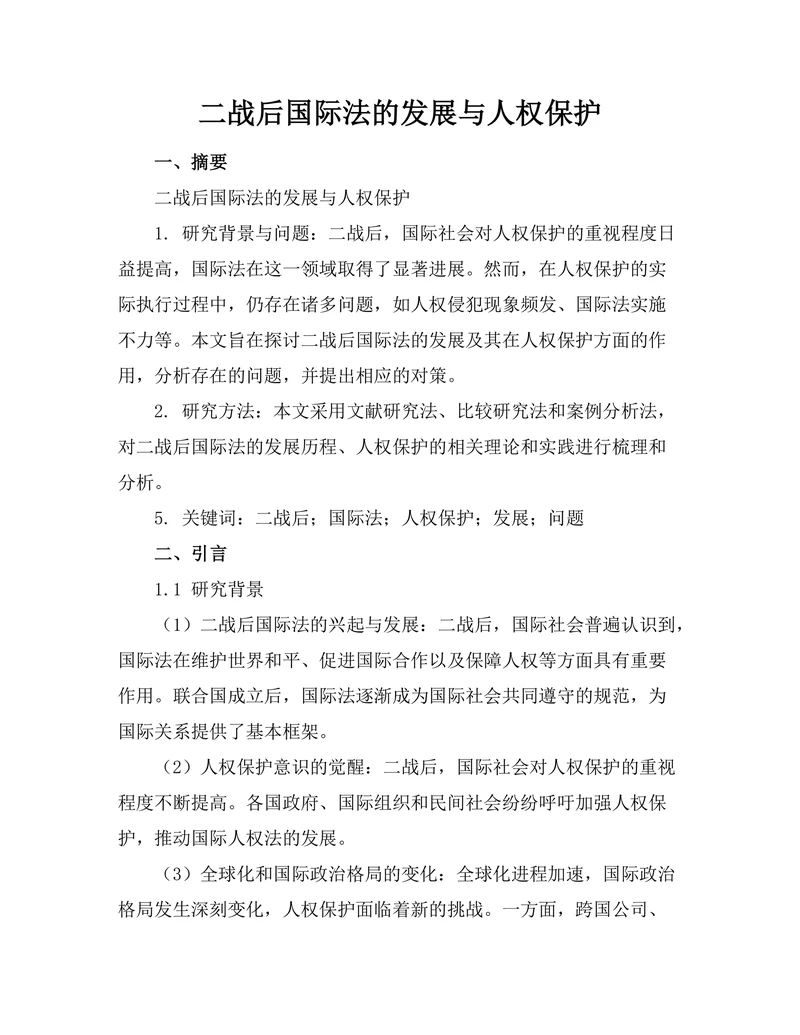 二战后国际法的发展与人权保护

一、摘要

二战后国际法的发展与人权保护

1. 研究背景与问题：二战后，国际社会对人权保护的重视程度日益提高，国际法在这一领域取得了显著进展。然而，在人权保护的实际执行过程中，仍存在诸多问题，如人权侵犯现象频发、国际法实施不力等。本文旨在探讨二战后国际法的发展及其在人权保护方面的作用，分析存在的问题，并提出相应的对策。

2. 研究方法：本文采用文献研究法、比较研究法和案例分析法，对二战后国际法的发展历程、人权保护的相关理论和实践进行梳理和分析。

5. 关键词：二战后；国际法；人权保护；发展；问题

二、引言

1.1 研究背景

（1）二战后国际法的兴起与发展：二战后，国际社会普遍认识到，国际法在维护世界和平、促进国际合作以及保障人权等方面具有重要作用。联合国成立后，国际法逐渐成为国际社会共同遵守的规范，为国际关系提供了基本框架。

（2）人权保护意识的觉醒：二战后，国际社会对人权保护的重视程度不断提高。各国政府、国际组织和民间社会纷纷呼吁加强人权保护，推动国际人权法的发展。

（3）全球化和国际政治格局的变化：全球化进程加速，国际政治格局发生深刻变化，人权保护面临着新的挑战。一方面，跨国公司、